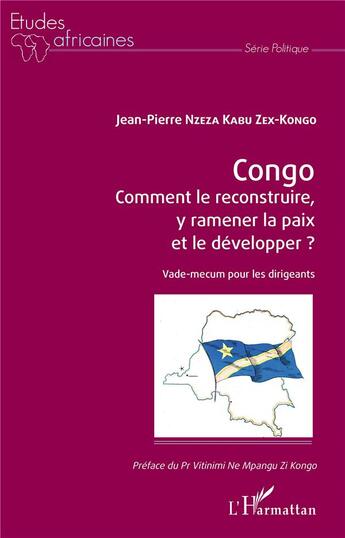 Etudes africaines

Série Politique

Jean-Pierre Nzeza Kabu Zex-Kongo

Congo
Comment le reconstruire, y ramener la paix et le développer ?

Vade-mecum pour les dirigeants

Préface du Pr Vitinimi Ne Mpangu Zi Kongo

L'Harmattan